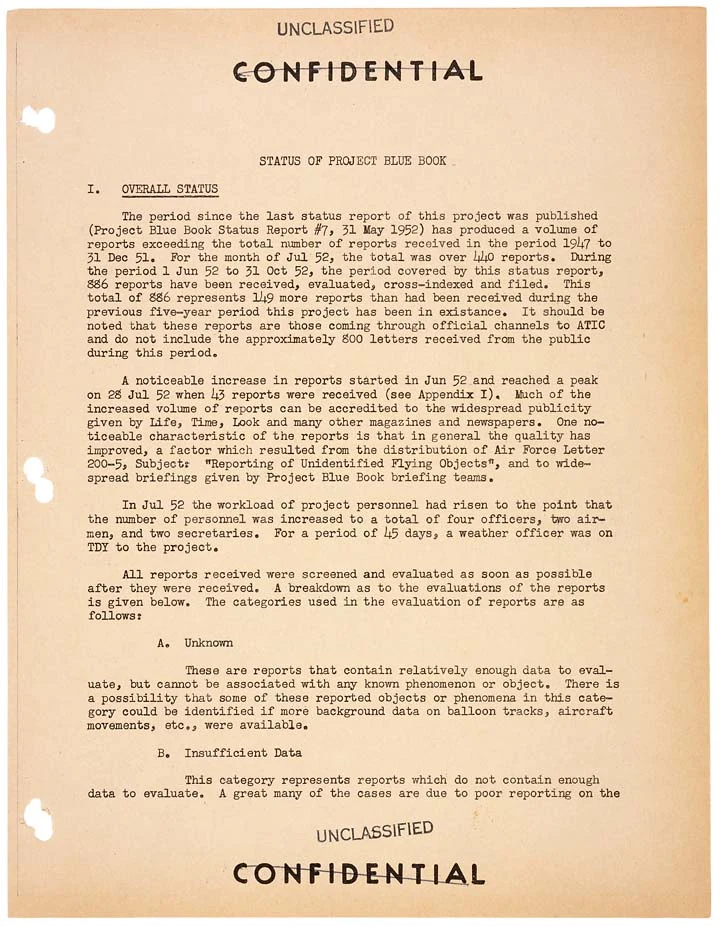 UNCLASSIFIED

CONFIDENTIAL

STATUS OF PROJECT BLUE BOOK

I. OVERALL STATUS

The period since the last status report of this project was published (Project Blue Book Status Report #7, 31 May 1952) has produced a volume of reports exceeding the total number of reports received in the period 1947 to 31 Dec 51. For the month of Jul 52, the total was over 440 reports. During the period 1 Jun 52 to 31 Oct 52, the period covered by this status report, 886 reports have been received, evaluated, cross-indexed and filed. This total of 886 represents 149 more reports than had been received during the previous five-year period this project has been in existance. It should be noted that these reports are those coming through official channels to ATIC and do not include the approximately 800 letters received from the public during this period.

A noticeable increase in reports started in Jun 52 and reached a peak on 28 Jul 52 when 43 reports were received (see Appendix I). Much of the increased volume of reports can be accredited to the widespread publicity given by Life, Time, Look and many other magazines and newspapers. One noticeable characteristic of the reports is that in general the quality has improved, a factor which resulted from the distribution of Air Force Letter 200-5, Subject: "Reporting of Unidentified Flying Objects", and to widespread briefings given by Project Blue Book briefing teams.

In Jul 52 the workload of project personnel had risen to the point that the number of personnel was increased to a total of four officers, two airmen, and two secretaries. For a period of 45 days, a weather officer was on TDY to the project.

All reports received were screened and evaluated as soon as possible after they were received. A breakdown as to the evaluations of the reports is given below. The categories used in the evaluation of reports are as follows:

A. Unknown

These are reports that contain relatively enough data to evaluate, but cannot be associated with any known phenomenon or object. There is a possibility that some of these reported objects or phenomena in this category could be identified if more background data on balloon tracks, aircraft movements, etc., were available.

B. Insufficient Data

This category represents reports which do not contain enough data to evaluate. A great many of the cases are due to poor reporting on the

UNCLASSIFIED

CONFIDENTIAL